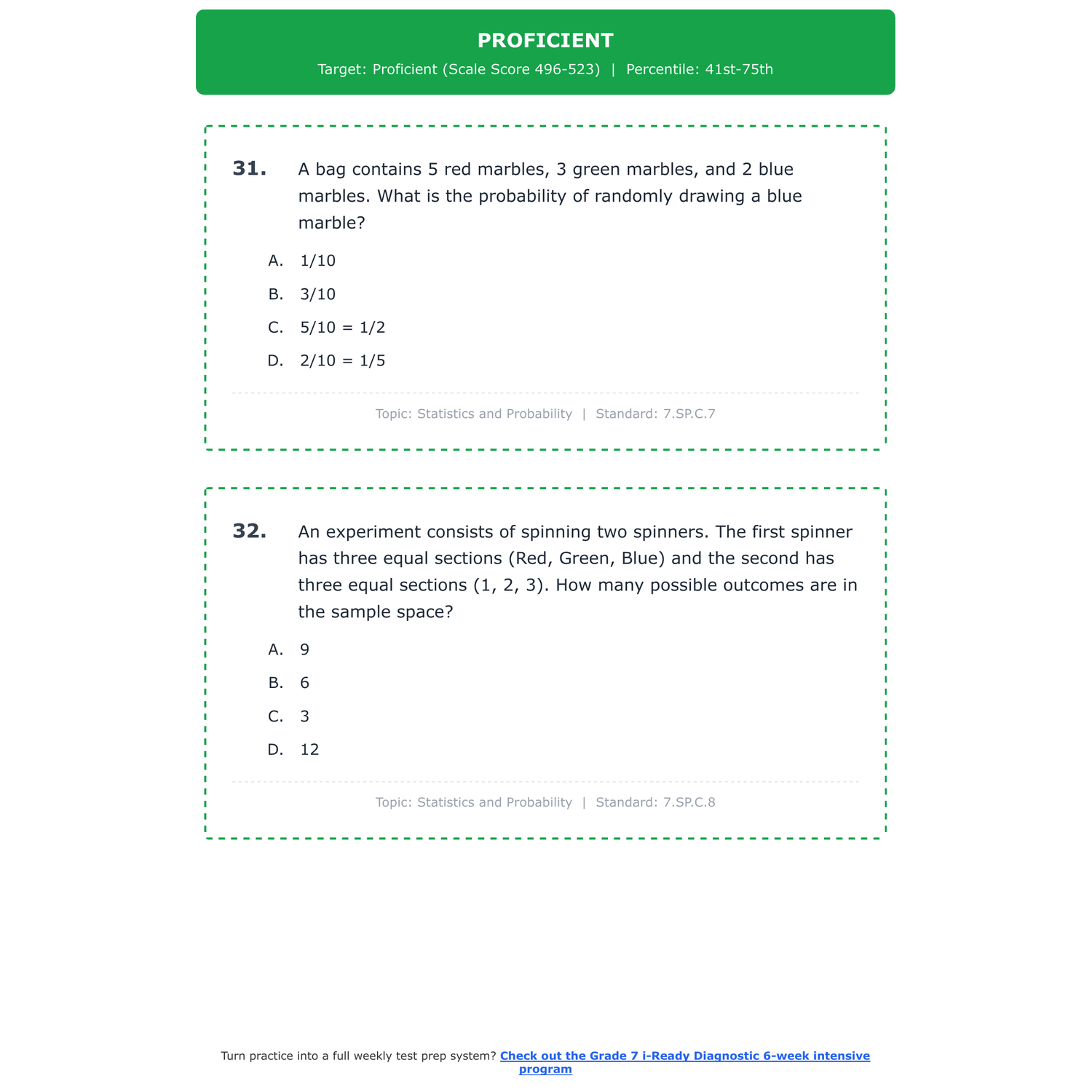 PROFICIENT

Target: Proficient (Scale Score 496-523) | Percentile: 41st-75th

31. A bag contains 5 red marbles, 3 green marbles, and 2 blue marbles. What is the probability of randomly drawing a blue marble?

A. 1/10

B. 3/10

C. 5/10 = 1/2

D. 2/10 = 1/5

Topic: Statistics and Probability | Standard: 7.SP.C.7

32. An experiment consists of spinning two spinners. The first spinner has three equal sections (Red, Green, Blue) and the second has three equal sections (1, 2, 3). How many possible outcomes are in the sample space?

A. 9

B. 6

C. 3

D. 12

Topic: Statistics and Probability | Standard: 7.SP.C.8

Turn practice into a full weekly test prep system? Check out the Grade 7 i-Ready Diagnostic 6-week intensive program